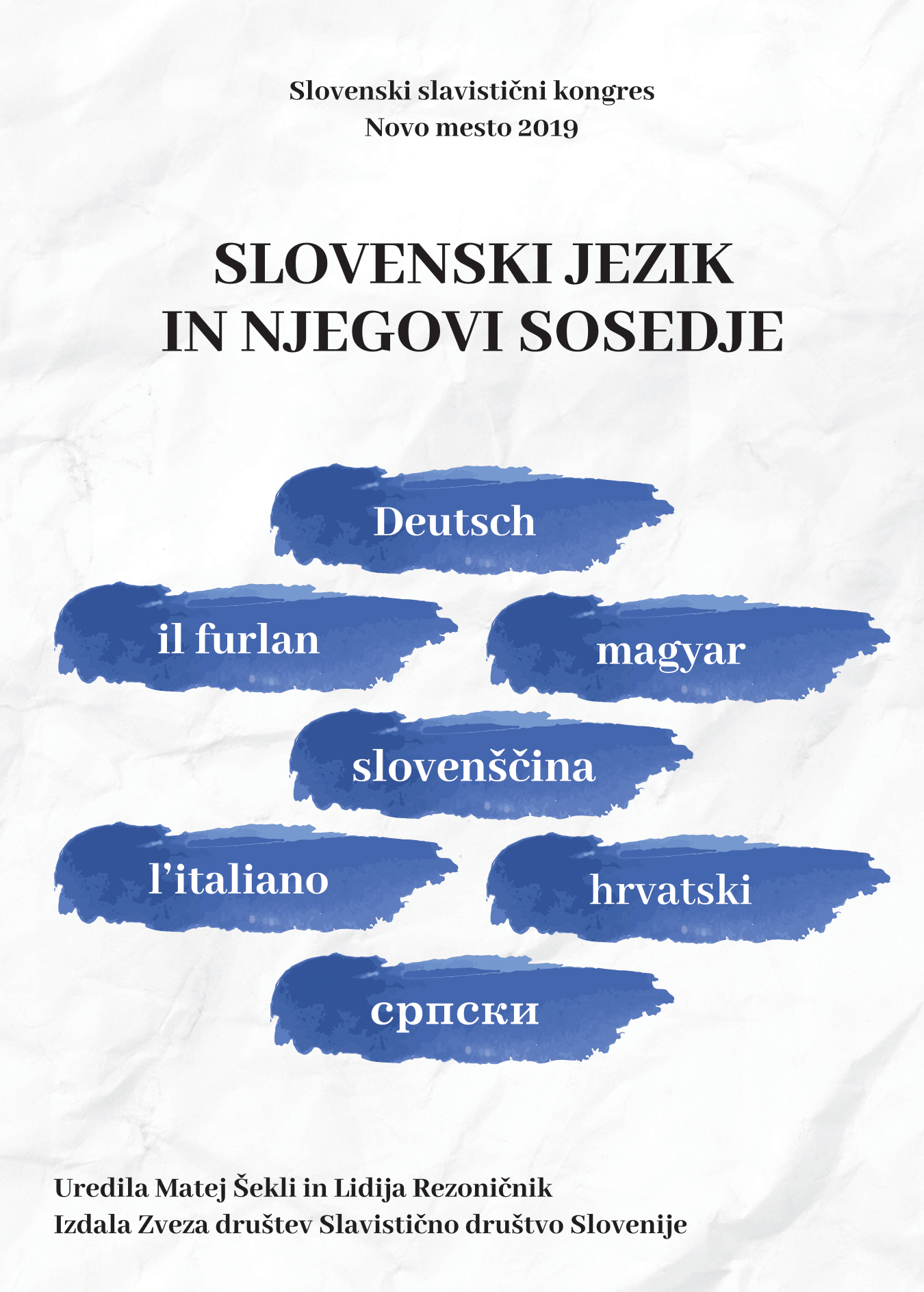 Slovenski slavistični kongres
Novo mesto 2019

SLOVENSKI JEZIK
IN NJEGOVI SOSEDJE

Deutsch

il furlan

magyar

slovenščina

l'italiano

hrvatski

српски

Uredila Matej Šekli in Lidija Rezoničnik
Izdala Zveza društev Slavistično društvo Slovenije